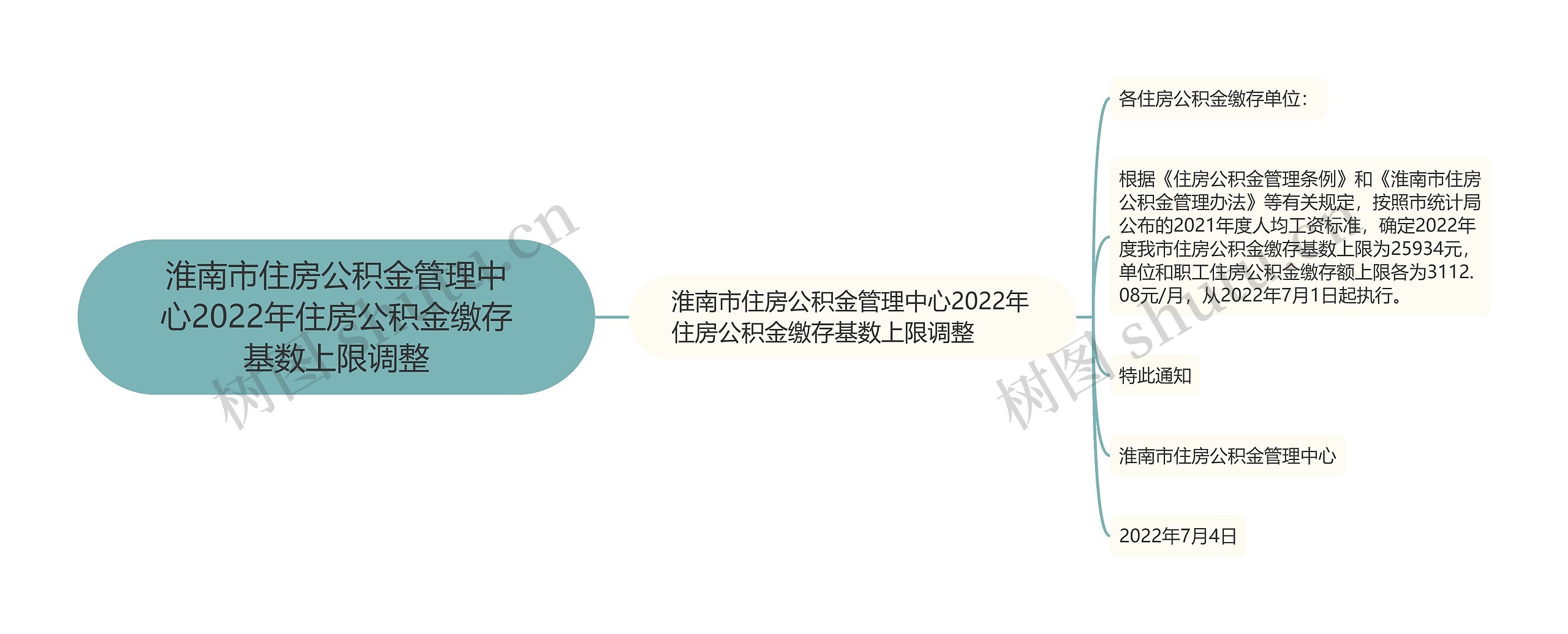 淮南市住房公积金管理中心2022年住房公积金缴存基数上限调整

淮南市住房公积金管理中心2022年住房公积金缴存基数上限调整

各住房公积金缴存单位：

根据《住房公积金管理条例》和《淮南市住房公积金管理办法》等有关规定，按照市统计局公布的2021年度人均工资标准，确定2022年度我市住房公积金缴存基数上限为25934元，单位和职工住房公积金缴存额上限各为3112.08元/月，从2022年7月1日起执行。

特此通知

淮南市住房公积金管理中心

2022年7月4日

树图 shutu.cn

树图 shutu.cn